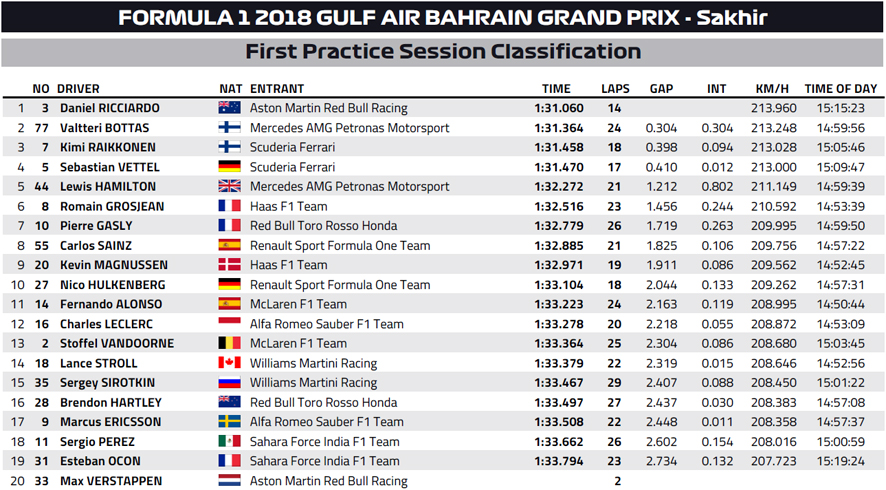 FORMULA 1 2018 GULF AIR BAHRAIN GRAND PRIX - Sakhir

First Practice Session Classification

| | NO | DRIVER | NAT | ENTRANT | TIME | LAPS | GAP | INT | KM/H | TIME OF DAY |
|---|---|---|---|---|---|---|---|---|---|---|
| 1 | 3 | Daniel RICCIARDO | | Aston Martin Red Bull Racing | 1:31.060 | 14 | | | 213.960 | 15:15:23 |
| 2 | 77 | Valtteri BOTTAS | | Mercedes AMG Petronas Motorsport | 1:31.364 | 24 | 0.304 | 0.304 | 213.248 | 14:59:56 |
| 3 | 7 | Kimi RAIKKONEN | | Scuderia Ferrari | 1:31.458 | 18 | 0.398 | 0.094 | 213.028 | 15:05:46 |
| 4 | 5 | Sebastian VETTEL | | Scuderia Ferrari | 1:31.470 | 17 | 0.410 | 0.012 | 213.000 | 15:09:47 |
| 5 | 44 | Lewis HAMILTON | | Mercedes AMG Petronas Motorsport | 1:32.272 | 21 | 1.212 | 0.802 | 211.149 | 14:59:39 |
| 6 | 8 | Romain GROSJEAN | | Haas F1 Team | 1:32.516 | 23 | 1.456 | 0.244 | 210.592 | 14:53:39 |
| 7 | 10 | Pierre GASLY | | Red Bull Toro Rosso Honda | 1:32.779 | 26 | 1.719 | 0.263 | 209.995 | 14:59:50 |
| 8 | 55 | Carlos SAINZ | | Renault Sport Formula One Team | 1:32.885 | 21 | 1.825 | 0.106 | 209.756 | 14:57:22 |
| 9 | 20 | Kevin MAGNUSSEN | | Haas F1 Team | 1:32.971 | 19 | 1.911 | 0.086 | 209.562 | 14:52:45 |
| 10 | 27 | Nico HULKENBERG | | Renault Sport Formula One Team | 1:33.104 | 18 | 2.044 | 0.133 | 209.262 | 14:57:31 |
| 11 | 14 | Fernando ALONSO | | McLaren F1 Team | 1:33.223 | 24 | 2.163 | 0.119 | 208.995 | 14:50:44 |
| 12 | 16 | Charles LECLERC | | Alfa Romeo Sauber F1 Team | 1:33.278 | 20 | 2.218 | 0.055 | 208.872 | 14:53:09 |
| 13 | 2 | Stoffel VANDOORNE | | McLaren F1 Team | 1:33.364 | 25 | 2.304 | 0.086 | 208.680 | 15:03:45 |
| 14 | 18 | Lance STROLL | | Williams Martini Racing | 1:33.379 | 22 | 2.319 | 0.015 | 208.646 | 14:52:56 |
| 15 | 35 | Sergey SIROTKIN | | Williams Martini Racing | 1:33.467 | 29 | 2.407 | 0.088 | 208.450 | 15:01:22 |
| 16 | 28 | Brendon HARTLEY | | Red Bull Toro Rosso Honda | 1:33.497 | 27 | 2.437 | 0.030 | 208.383 | 14:57:08 |
| 17 | 9 | Marcus ERICSSON | | Alfa Romeo Sauber F1 Team | 1:33.508 | 22 | 2.448 | 0.011 | 208.358 | 14:57:37 |
| 18 | 11 | Sergio PEREZ | | Sahara Force India F1 Team | 1:33.662 | 26 | 2.602 | 0.154 | 208.016 | 15:00:59 |
| 19 | 31 | Esteban OCON | | Sahara Force India F1 Team | 1:33.794 | 23 | 2.734 | 0.132 | 207.723 | 15:19:24 |
| 20 | 33 | Max VERSTAPPEN | | Aston Martin Red Bull Racing | | 2 | | | | |